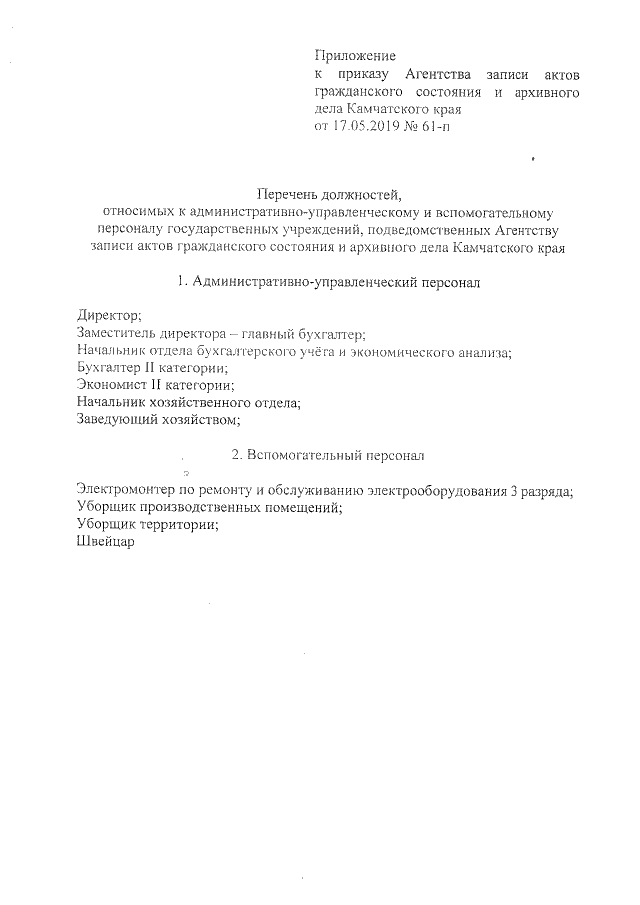 Приложение
к приказу Агентства записи актов гражданского состояния и архивного дела Камчатского края
от 17.05.2019 № 61-п

Перечень должностей,
относимых к административно-управленческому и вспомогательному персоналу государственных учреждений, подведомственных Агентству записи актов гражданского состояния и архивного дела Камчатского края

1. Административно-управленческий персонал

Директор;
Заместитель директора – главный бухгалтер;
Начальник отдела бухгалтерского учёта и экономического анализа;
Бухгалтер II категории;
Экономист II категории;
Начальник хозяйственного отдела;
Заведующий хозяйством;

2. Вспомогательный персонал

Электромонтер по ремонту и обслуживанию электрооборудования 3 разряда;
Уборщик производственных помещений;
Уборщик территории;
Швейцар